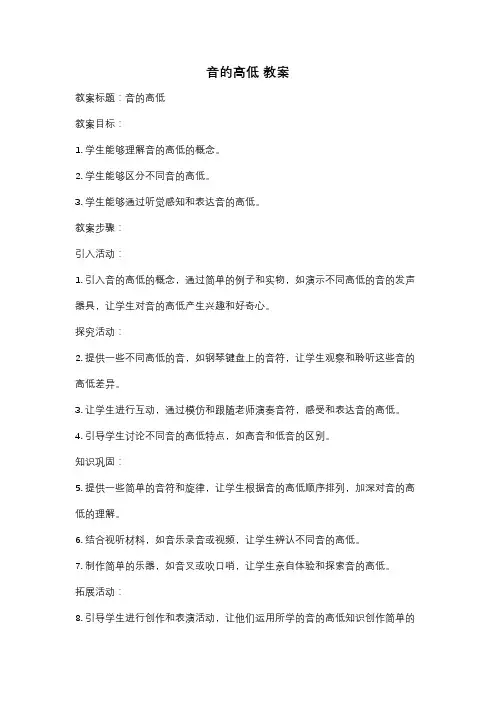 音的高低 教案

教案标题：音的高低

教案目标：

1. 学生能够理解音的高低的概念。

2. 学生能够区分不同音的高低。

3. 学生能够通过听觉感知和表达音的高低。

教案步骤：

引入活动：

1. 引入音的高低的概念，通过简单的例子和实物，如演示不同高低的音的发声器具，让学生对音的高低产生兴趣和好奇心。

探究活动：

2. 提供一些不同高低的音，如钢琴键盘上的音符，让学生观察和聆听这些音的高低差异。

3. 让学生进行互动，通过模仿和跟随老师演奏音符，感受和表达音的高低。

4. 引导学生讨论不同音的高低特点，如高音和低音的区别。

知识巩固：

5. 提供一些简单的音符和旋律，让学生根据音的高低顺序排列，加深对音的高低的理解。

6. 结合视听材料，如音乐录音或视频，让学生辨认不同音的高低。

7. 制作简单的乐器，如音叉或吹口哨，让学生亲自体验和探索音的高低。

拓展活动：

8. 引导学生进行创作和表演活动，让他们运用所学的音的高低知识创作简单的